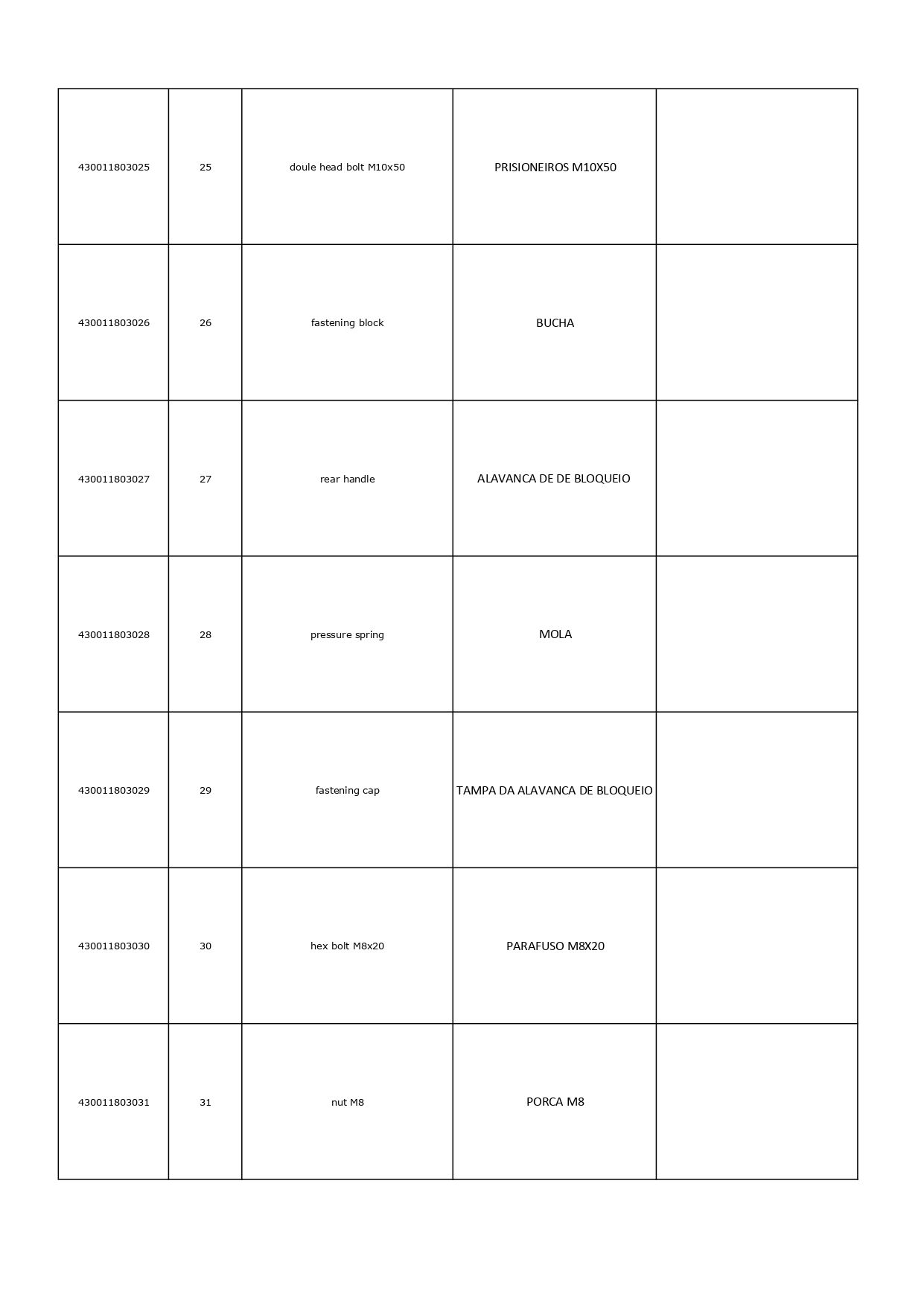 | | | | | |
|---|---|---|---|---|
| 430011803025 | 25 | doule head bolt M10x50 | PRISIONEIROS M10X50 | |
| 430011803026 | 26 | fastening block | BUCHA | |
| 430011803027 | 27 | rear handle | ALAVANCA DE DE BLOQUEIO | |
| 430011803028 | 28 | pressure spring | MOLA | |
| 430011803029 | 29 | fastening cap | TAMPA DA ALAVANCA DE BLOQUEIO | |
| 430011803030 | 30 | hex bolt M8x20 | PARAFUSO M8X20 | |
| 430011803031 | 31 | nut M8 | PORCA M8 | |